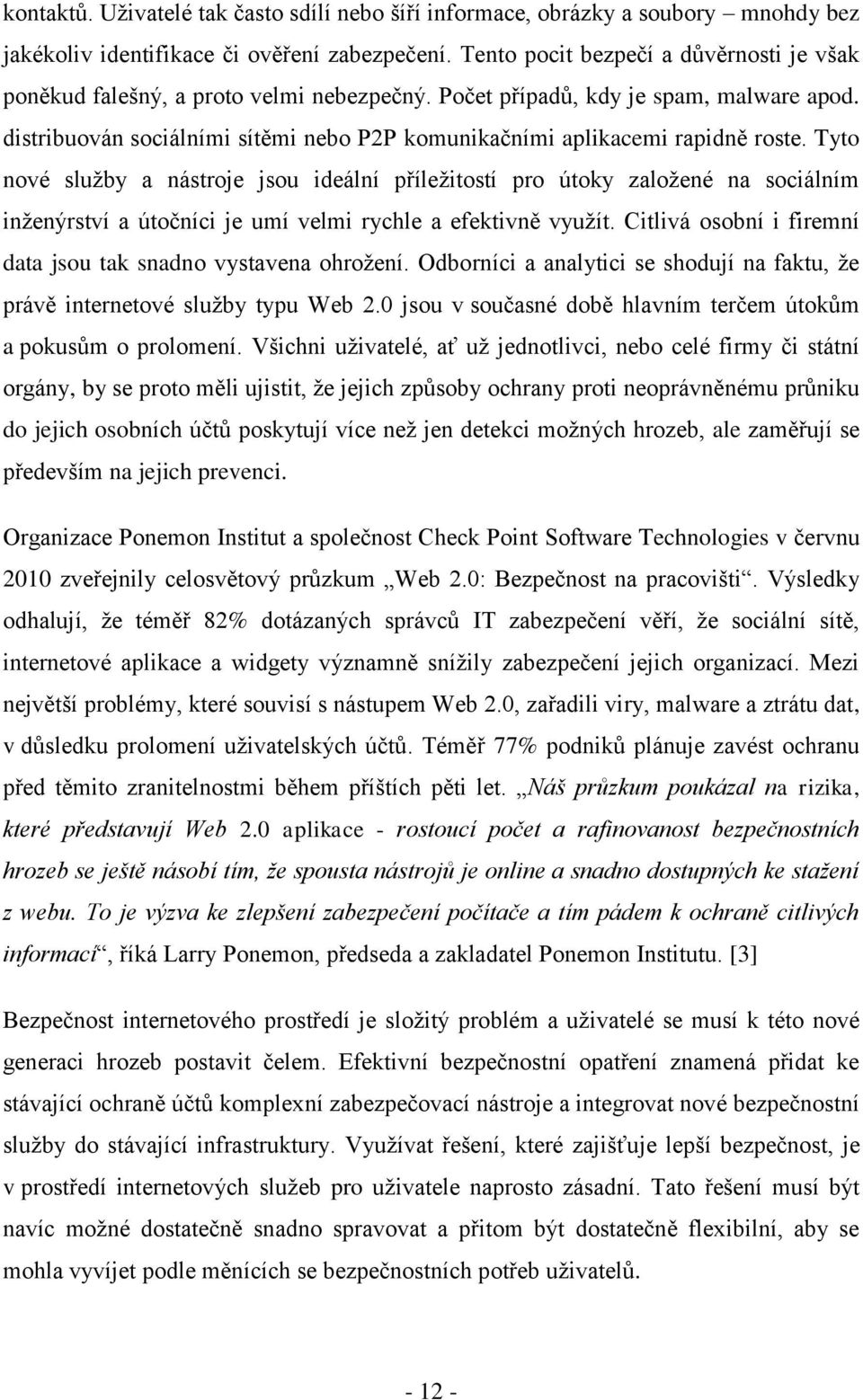 kontaktů. Uživatelé tak často sdílí nebo šíří informace, obrázky a soubory – mnohdy bez jakékoliv identifikace či ověření zabezpečení. Tento pocit bezpečí a důvěrnosti je však poněkud falešný, a proto velmi nebezpečný. Počet případů, kdy je spam, malware apod. distribuován sociálními sítěmi nebo P2P komunikačními aplikacemi rapidně roste. Tyto nové služby a nástroje jsou ideální příležitostí pro útoky založené na sociálním inženýrství a útočníci je umí velmi rychle a efektivně využít. Citlivá osobní i firemní data jsou tak snadno vystavena ohrožení. Odborníci a analytici se shodují na faktu, že právě internetové služby typu Web 2.0 jsou v současné době hlavním terčem útokům a pokusům o prolomení. Všichni uživatelé, ať už jednotlivci, nebo celé firmy či státní orgány, by se proto měli ujistit, že jejich způsoby ochrany proti neoprávněnému průniku do jejich osobních účtů poskytují více než jen detekci možných hrozeb, ale zaměřují se především na jejich prevenci.

Organizace Ponemon Institut a společnost Check Point Software Technologies v červnu 2010 zveřejnily celosvětový průzkum „Web 2.0: Bezpečnost na pracovišti“. Výsledky odhalují, že téměř 82% dotázaných správců IT zabezpečení věří, že sociální sítě, internetové aplikace a widgety významně snížily zabezpečení jejich organizací. Mezi největší problémy, které souvisí s nástupem Web 2.0, zařadili viry, malware a ztrátu dat, v důsledku prolomení uživatelských účtů. Téměř 77% podniků plánuje zavést ochranu před těmito zranitelnostmi během příštích pěti let. „Náš průzkum poukázal na rizika, které představují Web 2.0 aplikace - rostoucí počet a rafinovanost bezpečnostních hrozeb se ještě násobí tím, že spousta nástrojů je online a snadno dostupných ke stažení z webu. To je výzva ke zlepšení zabezpečení počítače a tím pádem k ochraně citlivých informací“, říká Larry Ponemon, předseda a zakladatel Ponemon Institutu. [3]

Bezpečnost internetového prostředí je složitý problém a uživatelé se musí k této nové generaci hrozeb postavit čelem. Efektivní bezpečnostní opatření znamená přidat ke stávající ochraně účtů komplexní zabezpečovací nástroje a integrovat nové bezpečnostní služby do stávající infrastruktury. Využívat řešení, které zajišťuje lepší bezpečnost, je v prostředí internetových služeb pro uživatele naprosto zásadní. Tato řešení musí být navíc možné dostatečně snadno spravovat a přitom být dostatečně flexibilní, aby se mohla vyvíjet podle měnících se bezpečnostních potřeb uživatelů.

- 12 -